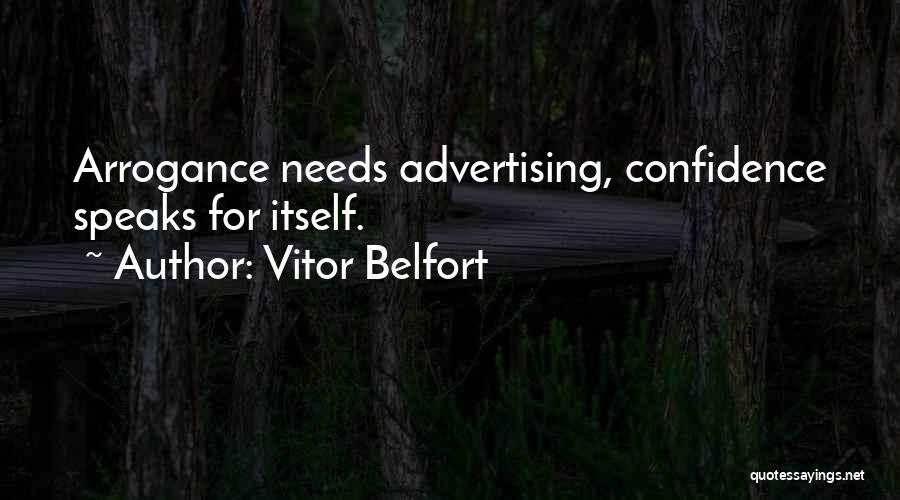 Arrogance needs advertising, confidence speaks for itself.

~ Author: Vitor Belfort

quotessayings.net